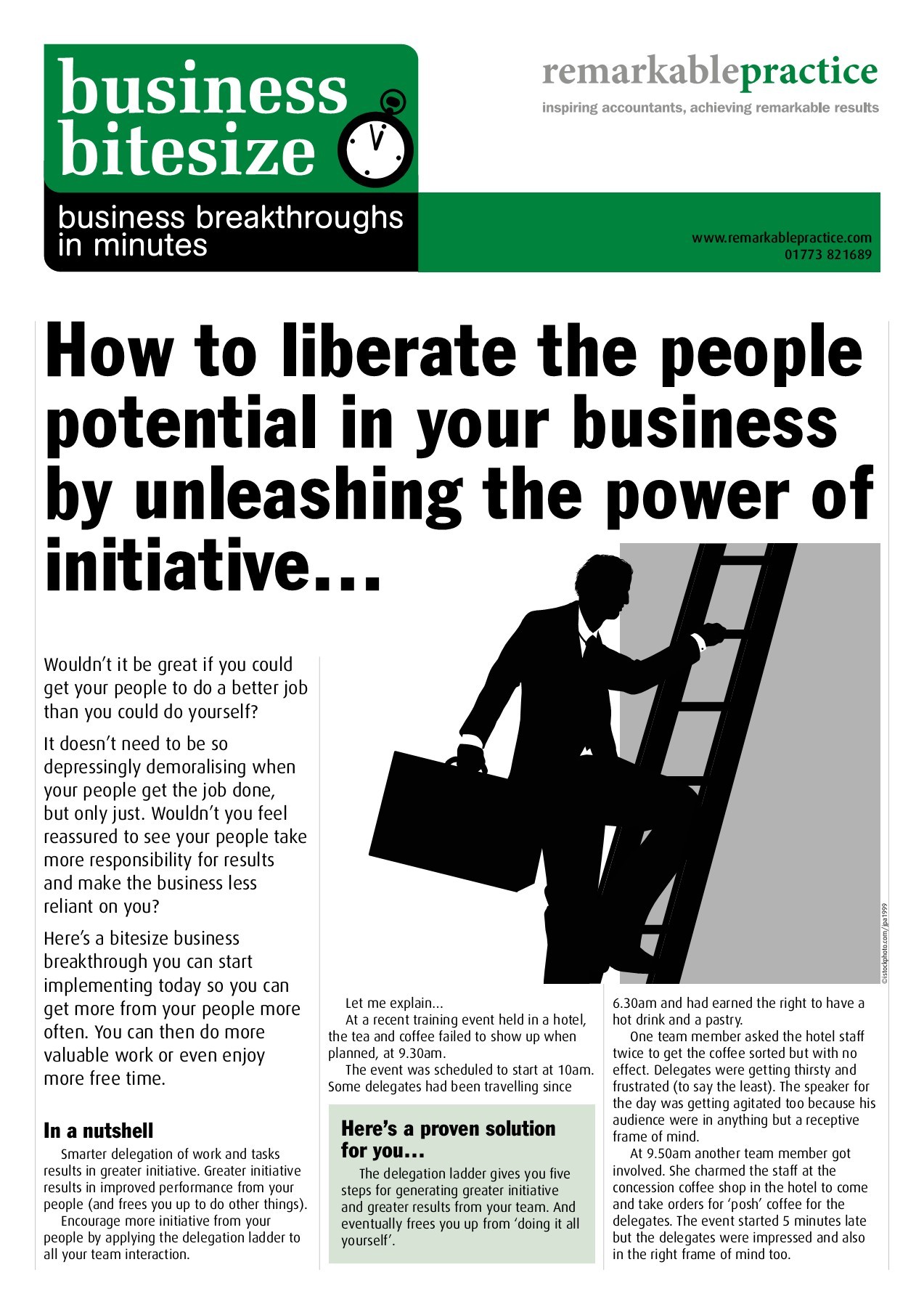 business bitesize

business breakthroughs in minutes

remarkablepractice

inspiring accountants, achieving remarkable results

www.remarkablepractice.com
01773 821689

How to liberate the people potential in your business by unleashing the power of initiative…

Wouldn't it be great if you could get your people to do a better job than you could do yourself?

It doesn't need to be so depressingly demoralising when your people get the job done, but only just. Wouldn't you feel reassured to see your people take more responsibility for results and make the business less reliant on you?

Here's a bitesize business breakthrough you can start implementing today so you can get more from your people more often. You can then do more valuable work or even enjoy more free time.

In a nutshell

Smarter delegation of work and tasks results in greater initiative. Greater initiative results in improved performance from your people (and frees you up to do other things).

Encourage more initiative from your people by applying the delegation ladder to all your team interaction.

©istockphoto.com/jpa1999

Let me explain…

At a recent training event held in a hotel, the tea and coffee failed to show up when planned, at 9.30am.

The event was scheduled to start at 10am. Some delegates had been travelling since

Here's a proven solution for you…

The delegation ladder gives you five steps for generating greater initiative and greater results from your team. And eventually frees you up from 'doing it all yourself'.

6.30am and had earned the right to have a hot drink and a pastry.

One team member asked the hotel staff twice to get the coffee sorted but with no effect. Delegates were getting thirsty and frustrated (to say the least). The speaker for the day was getting agitated too because his audience were in anything but a receptive frame of mind.

At 9.50am another team member got involved. She charmed the staff at the concession coffee shop in the hotel to come and take orders for 'posh' coffee for the delegates. The event started 5 minutes late but the delegates were impressed and also in the right frame of mind too.